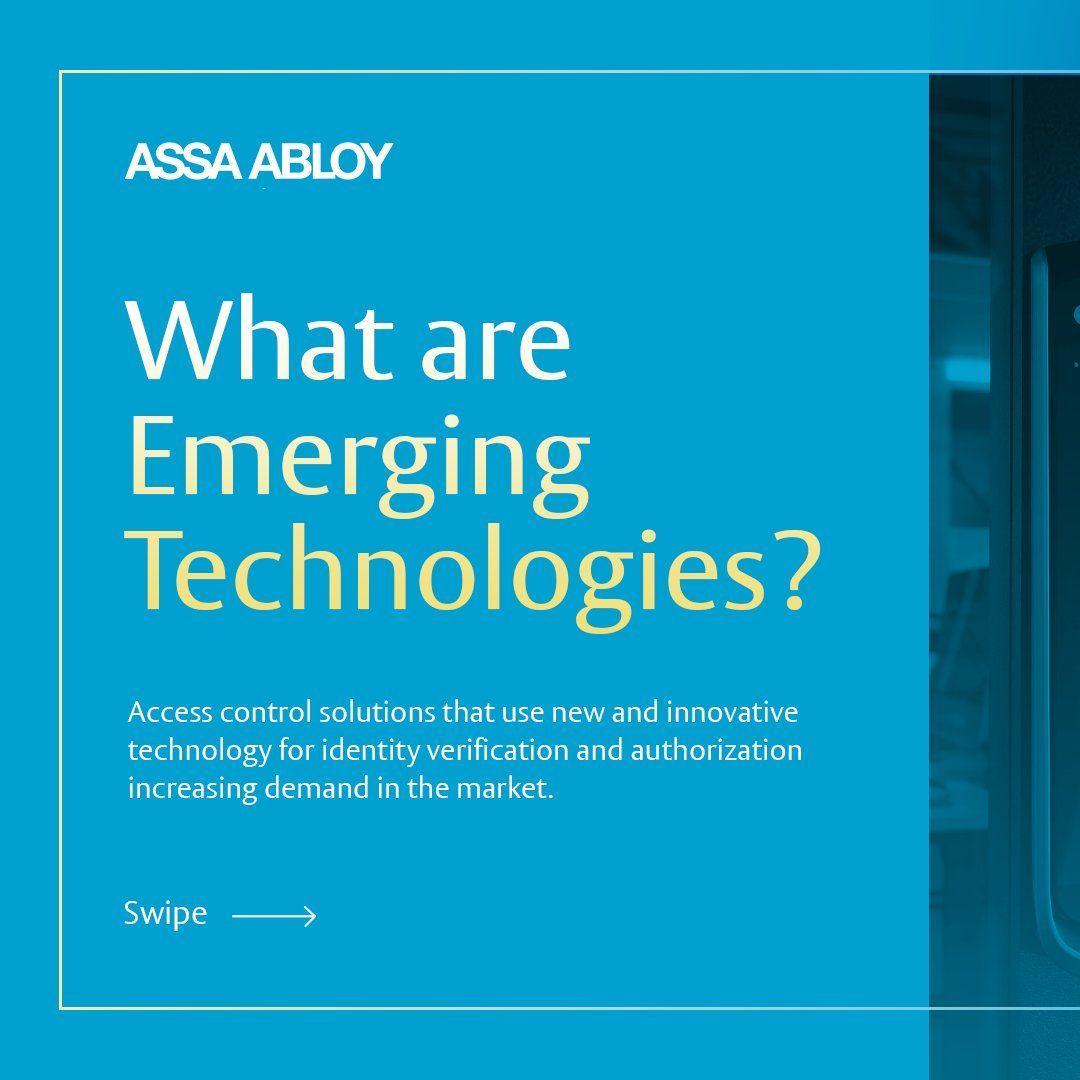 ASSA ABLOY

What are Emerging Technologies?

Access control solutions that use new and innovative technology for identity verification and authorization increasing demand in the market.

Swipe